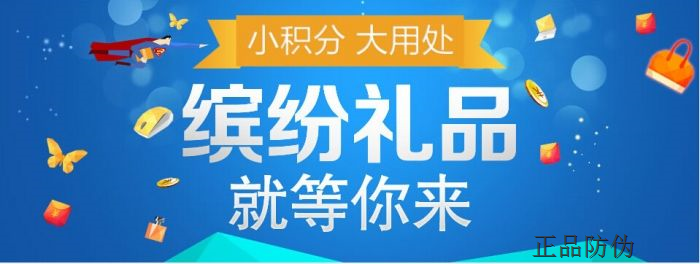 小积分 大用处

缤纷礼品
就等你来

正品防伪